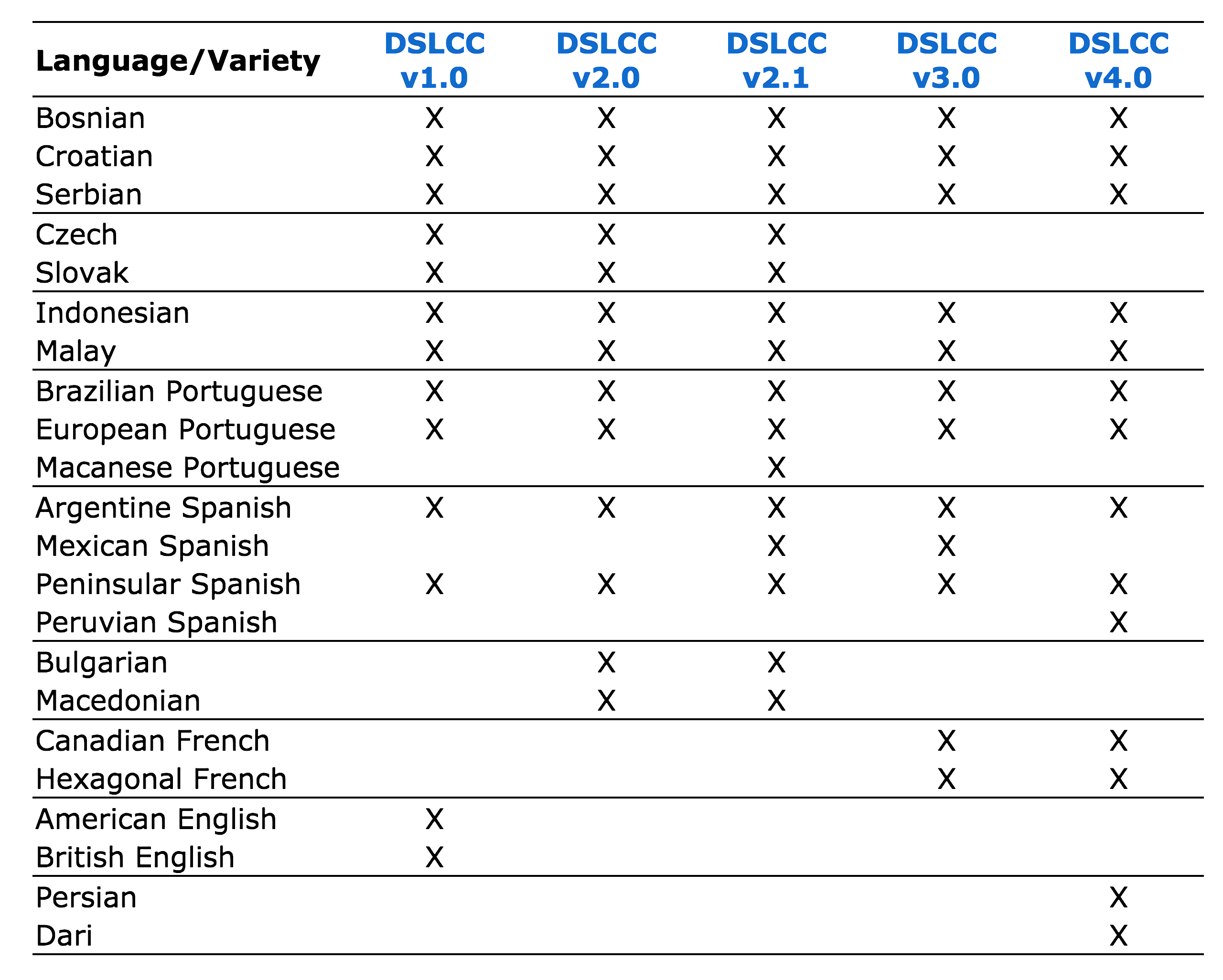 | Language/Variety | DSLCC v1.0 | DSLCC v2.0 | DSLCC v2.1 | DSLCC v3.0 | DSLCC v4.0 |
|---|---|---|---|---|---|
| Bosnian | X | X | X | X | X |
| Croatian | X | X | X | X | X |
| Serbian | X | X | X | X | X |
| Czech | X | X | X | | |
| Slovak | X | X | X | | |
| Indonesian | X | X | X | X | X |
| Malay | X | X | X | X | X |
| Brazilian Portuguese | X | X | X | X | X |
| European Portuguese | X | X | X | X | X |
| Macanese Portuguese | | | X | | |
| Argentine Spanish | X | X | X | X | X |
| Mexican Spanish | | | X | X | |
| Peninsular Spanish | X | X | X | X | X |
| Peruvian Spanish | | | | | X |
| Bulgarian | | X | X | | |
| Macedonian | | X | X | | |
| Canadian French | | | | X | X |
| Hexagonal French | | | | X | X |
| American English | X | | | | |
| British English | X | | | | |
| Persian | | | | | X |
| Dari | | | | | X |